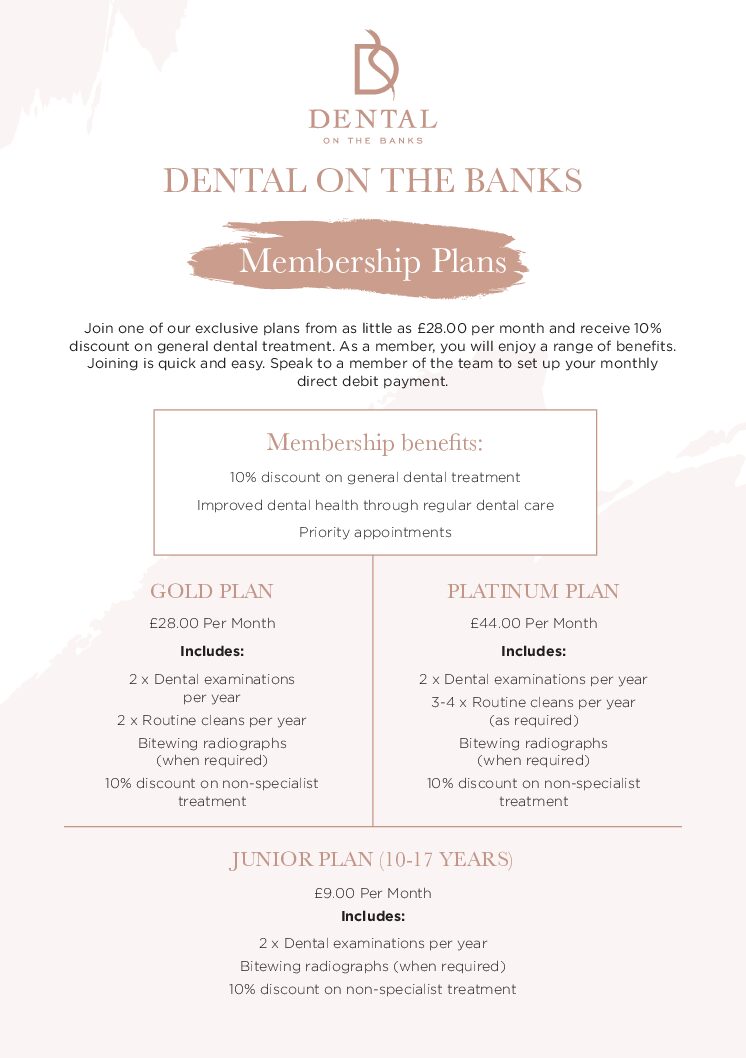 DENTAL
ON THE BANKS

DENTAL ON THE BANKS

Membership Plans

Join one of our exclusive plans from as little as £28.00 per month and receive 10% discount on general dental treatment. As a member, you will enjoy a range of benefits. Joining is quick and easy. Speak to a member of the team to set up your monthly direct debit payment.

Membership benefits:

10% discount on general dental treatment

Improved dental health through regular dental care

Priority appointments

GOLD PLAN

£28.00 Per Month

Includes:

2 x Dental examinations per year

2 x Routine cleans per year

Bitewing radiographs (when required)

10% discount on non-specialist treatment

PLATINUM PLAN

£44.00 Per Month

Includes:

2 x Dental examinations per year

3-4 x Routine cleans per year (as required)

Bitewing radiographs (when required)

10% discount on non-specialist treatment

JUNIOR PLAN (10-17 YEARS)

£9.00 Per Month

Includes:

2 x Dental examinations per year

Bitewing radiographs (when required)

10% discount on non-specialist treatment